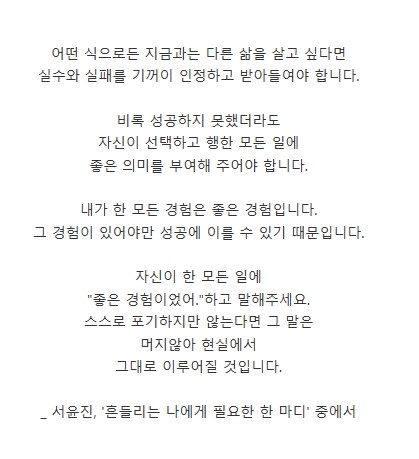 어떤 식으로든 지금과는 다른 삶을 살고 싶다면
실수와 실패를 기꺼이 인정하고 받아들여야 합니다.

비록 성공하지 못했더라도
자신이 선택하고 행한 모든 일에
좋은 의미를 부여해 주어야 합니다.

내가 한 모든 경험은 좋은 경험입니다.
그 경험이 있어야만 성공에 이를 수 있기 때문입니다.

자신이 한 모든 일에
"좋은 경험이었어."하고 말해주세요.
스스로 포기하지만 않는다면 그 말은
머지않아 현실에서
그대로 이루어질 것입니다.

_ 서윤진, '흔들리는 나에게 필요한 한 마디' 중에서